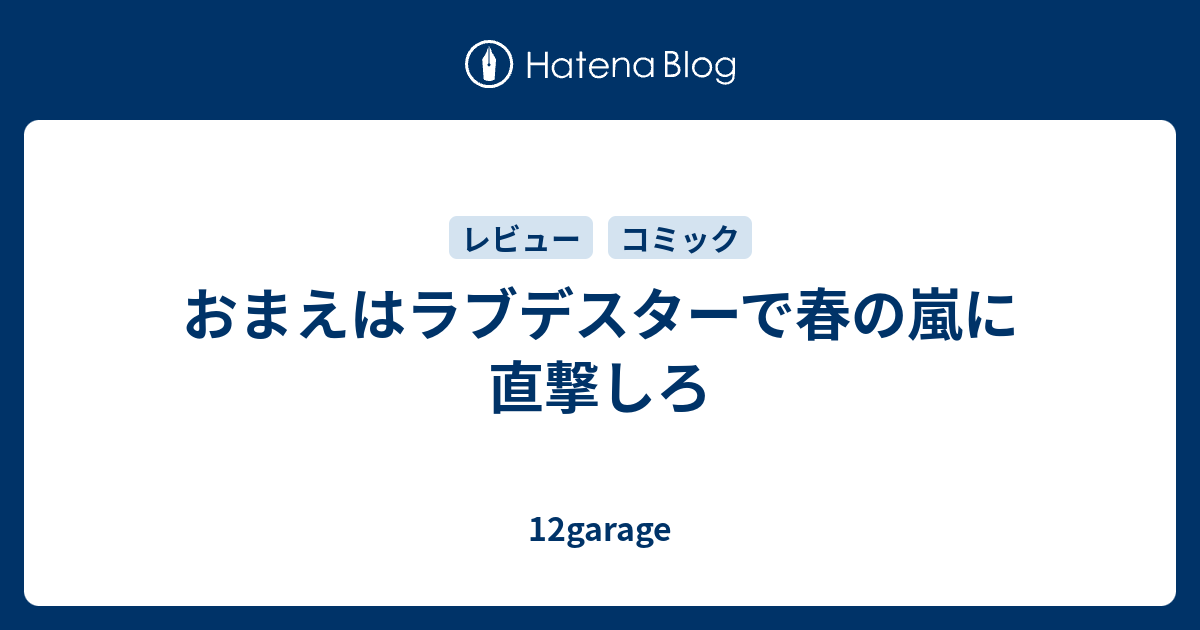 Hatena Blog

レビュー
コミック

おまえはラブデスターで春の嵐に直撃しろ

12garage